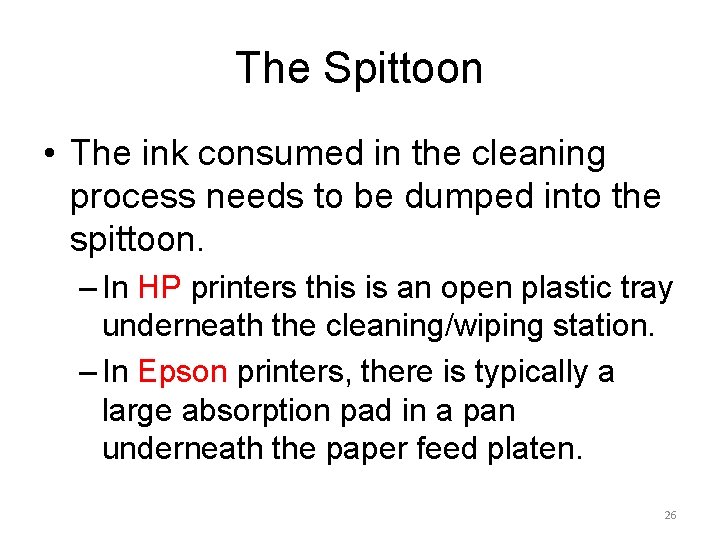 The Spittoon

• The ink consumed in the cleaning process needs to be dumped into the spittoon.

– In HP printers this is an open plastic tray underneath the cleaning/wiping station.

– In Epson printers, there is typically a large absorption pad in a pan underneath the paper feed platen.

26